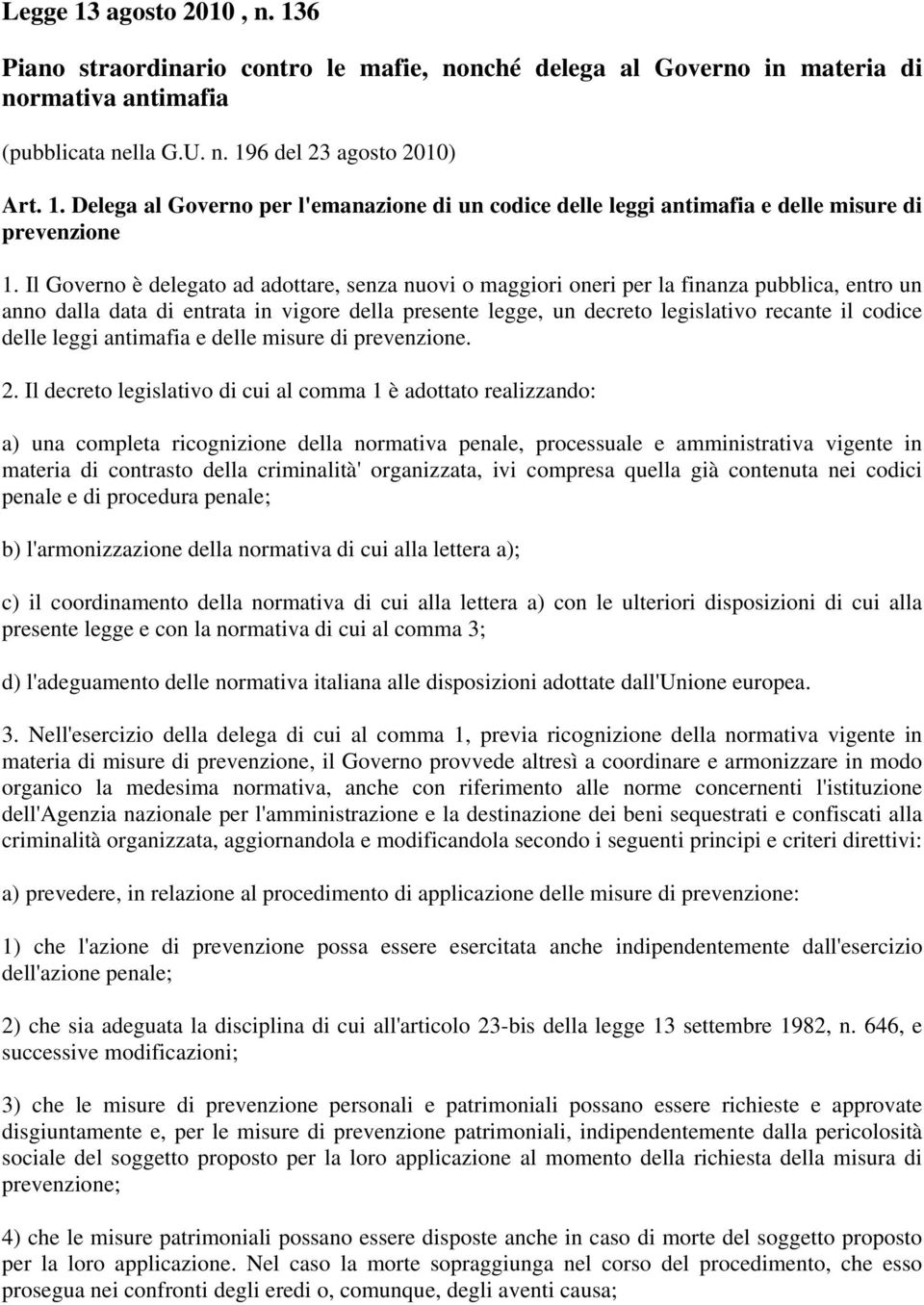 Legge 13 agosto 2010 , n. 136

Piano straordinario contro le mafie, nonché delega al Governo in materia di normativa antimafia

(pubblicata nella G.U. n. 196 del 23 agosto 2010)

Art. 1. Delega al Governo per l'emanazione di un codice delle leggi antimafia e delle misure di prevenzione

1. Il Governo è delegato ad adottare, senza nuovi o maggiori oneri per la finanza pubblica, entro un anno dalla data di entrata in vigore della presente legge, un decreto legislativo recante il codice delle leggi antimafia e delle misure di prevenzione.

2. Il decreto legislativo di cui al comma 1 è adottato realizzando:

a) una completa ricognizione della normativa penale, processuale e amministrativa vigente in materia di contrasto della criminalità' organizzata, ivi compresa quella già contenuta nei codici penale e di procedura penale;

b) l'armonizzazione della normativa di cui alla lettera a);

c) il coordinamento della normativa di cui alla lettera a) con le ulteriori disposizioni di cui alla presente legge e con la normativa di cui al comma 3;

d) l'adeguamento delle normativa italiana alle disposizioni adottate dall'Unione europea.

3. Nell'esercizio della delega di cui al comma 1, previa ricognizione della normativa vigente in materia di misure di prevenzione, il Governo provvede altresì a coordinare e armonizzare in modo organico la medesima normativa, anche con riferimento alle norme concernenti l'istituzione dell'Agenzia nazionale per l'amministrazione e la destinazione dei beni sequestrati e confiscati alla criminalità organizzata, aggiornandola e modificandola secondo i seguenti principi e criteri direttivi:

a) prevedere, in relazione al procedimento di applicazione delle misure di prevenzione:

1) che l'azione di prevenzione possa essere esercitata anche indipendentemente dall'esercizio dell'azione penale;

2) che sia adeguata la disciplina di cui all'articolo 23-bis della legge 13 settembre 1982, n. 646, e successive modificazioni;

3) che le misure di prevenzione personali e patrimoniali possano essere richieste e approvate disgiuntamente e, per le misure di prevenzione patrimoniali, indipendentemente dalla pericolosità sociale del soggetto proposto per la loro applicazione al momento della richiesta della misura di prevenzione;

4) che le misure patrimoniali possano essere disposte anche in caso di morte del soggetto proposto per la loro applicazione. Nel caso la morte sopraggiunga nel corso del procedimento, che esso prosegua nei confronti degli eredi o, comunque, degli aventi causa;